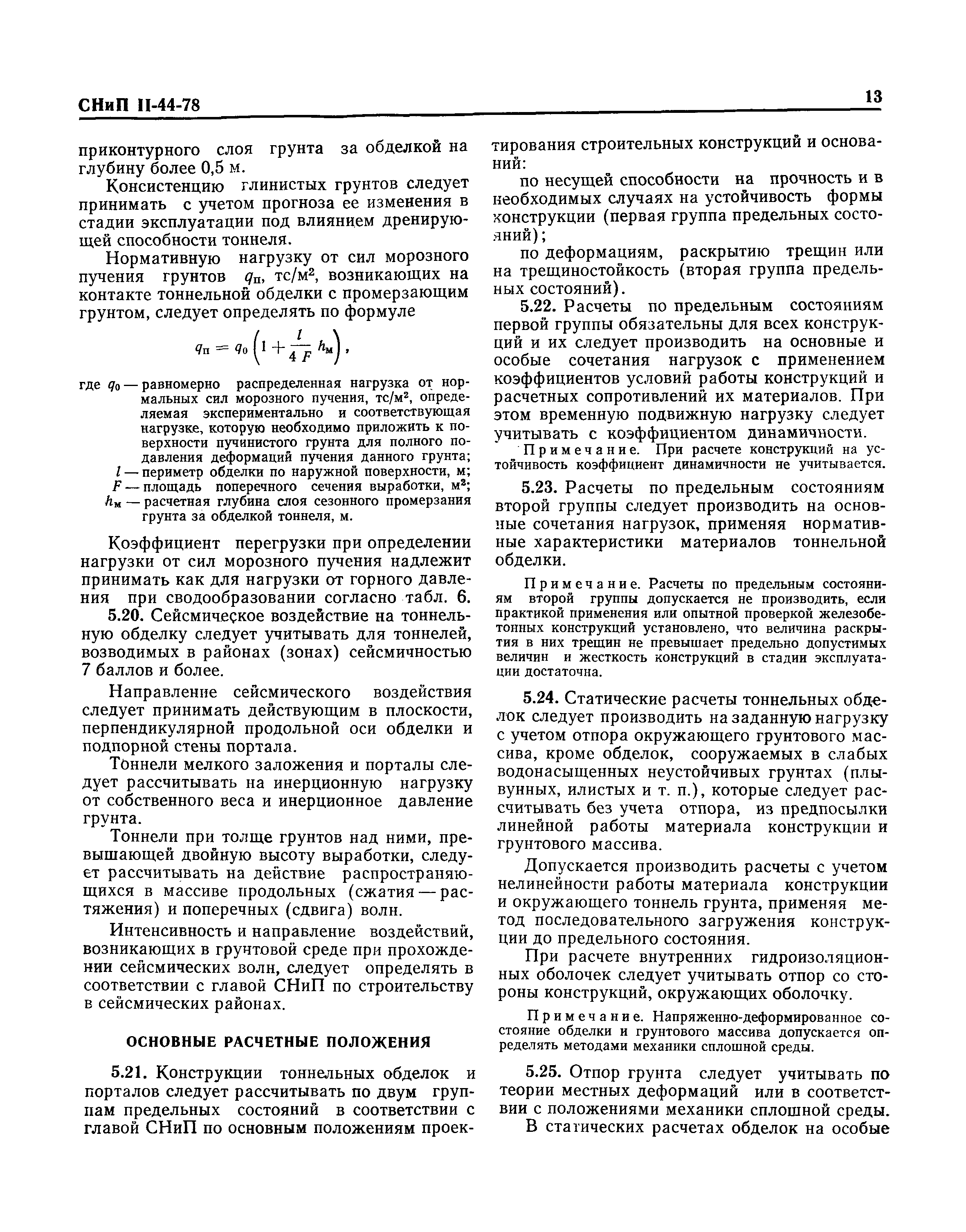 СНиП II-44-78

13

приконтурного слоя грунта за обделкой на глубину более 0,5 м.

Консистенцию глинистых грунтов следует принимать с учетом прогноза ее изменения в стадии эксплуатации под влиянием дренирующей способности тоннеля.

Нормативную нагрузку от сил морозного пучения грунтов $q_п$, тс/м², возникающих на контакте тоннельной обделки с промерзающим грунтом, следует определять по формуле

$q_п = q_0 \left(1 + \frac{l}{4F} h_м\right)$,

где $q_0$ — равномерно распределенная нагрузка от нормальных сил морозного пучения, тс/м², определяемая экспериментально и соответствующая нагрузке, которую необходимо приложить к поверхности пучинистого грунта для полного подавления деформаций пучения данного грунта;
$l$ — периметр обделки по наружной поверхности, м;
$F$ — площадь поперечного сечения выработки, м²;
$h_м$ — расчетная глубина слоя сезонного промерзания грунта за обделкой тоннеля, м.

Коэффициент перегрузки при определении нагрузки от сил морозного пучения надлежит принимать как для нагрузки от горного давления при сводообразовании согласно табл. 6.

5.20. Сейсмическое воздействие на тоннельную обделку следует учитывать для тоннелей, возводимых в районах (зонах) сейсмичностью 7 баллов и более.

Направление сейсмического воздействия следует принимать действующим в плоскости, перпендикулярной продольной оси обделки и подпорной стены портала.

Тоннели мелкого заложения и порталы следует рассчитывать на инерционную нагрузку от собственного веса и инерционное давление грунта.

Тоннели при толще грунтов над ними, превышающей двойную высоту выработки, следует рассчитывать на действие распространяющихся в массиве продольных (сжатия — растяжения) и поперечных (сдвига) волн.

Интенсивность и направление воздействий, возникающих в грунтовой среде при прохождении сейсмических волн, следует определять в соответствии с главой СНиП по строительству в сейсмических районах.

ОСНОВНЫЕ РАСЧЕТНЫЕ ПОЛОЖЕНИЯ

5.21. Конструкции тоннельных обделок и порталов следует рассчитывать по двум группам предельных состояний в соответствии с главой СНиП по основным положениям проектирования строительных конструкций и оснований:

по несущей способности на прочность и в необходимых случаях на устойчивость формы конструкции (первая группа предельных состояний);

по деформациям, раскрытию трещин или на трещиностойкость (вторая группа предельных состояний).

5.22. Расчеты по предельным состояниям первой группы обязательны для всех конструкций и их следует производить на основные и особые сочетания нагрузок с применением коэффициентов условий работы конструкций и расчетных сопротивлений их материалов. При этом временную подвижную нагрузку следует учитывать с коэффициентом динамичности.

Примечание. При расчете конструкций на устойчивость коэффициент динамичности не учитывается.

5.23. Расчеты по предельным состояниям второй группы следует производить на основные сочетания нагрузок, применяя нормативные характеристики материалов тоннельной обделки.

Примечание. Расчеты по предельным состояниям второй группы допускается не производить, если практикой применения или опытной проверкой железобетонных конструкций установлено, что величина раскрытия в них трещин не превышает предельно допустимых величин и жесткость конструкций в стадии эксплуатации достаточна.

5.24. Статические расчеты тоннельных обделок следует производить на заданную нагрузку с учетом отпора окружающего грунтового массива, кроме обделок, сооружаемых в слабых водонасыщенных неустойчивых грунтах (плывунных, илистых и т. п.), которые следует рассчитывать без учета отпора, из предпосылки линейной работы материала конструкции и грунтового массива.

Допускается производить расчеты с учетом нелинейности работы материала конструкции и окружающего тоннель грунта, применяя метод последовательного загружения конструкции до предельного состояния.

При расчете внутренних гидроизоляционных оболочек следует учитывать отпор со стороны конструкций, окружающих оболочку.

Примечание. Напряженно-деформированное состояние обделки и грунтового массива допускается определять методами механики сплошной среды.

5.25. Отпор грунта следует учитывать по теории местных деформаций или в соответствии с положениями механики сплошной среды.

В статических расчетах обделок на особые